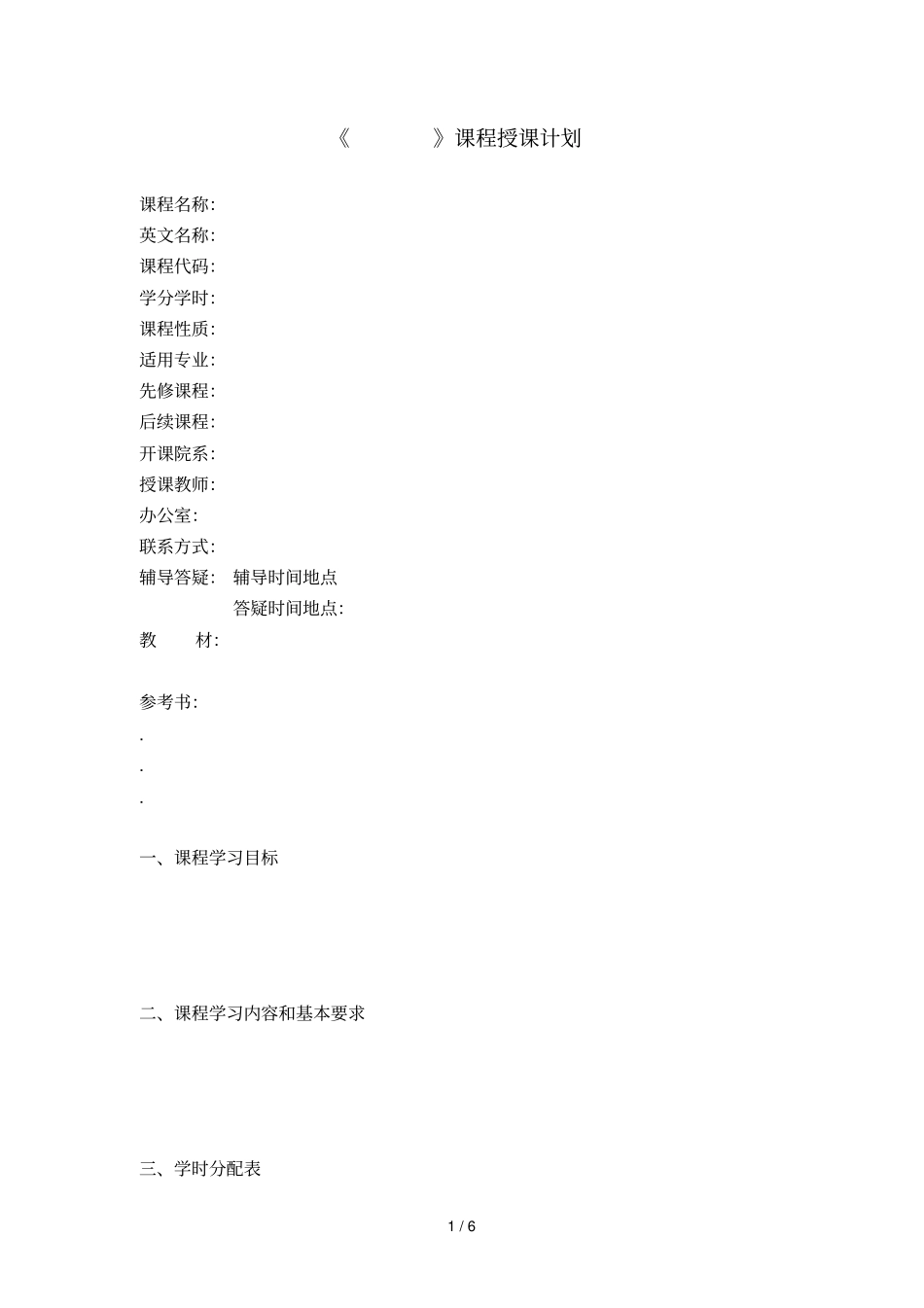 《　　　》课程授课计划

课程名称:
英文名称:
课程代码:
学分学时:
课程性质:
适用专业:
先修课程:
后续课程:
开课院系:
授课教师:
办公室:
联系方式:
辅导答疑:　辅导时间地点
　　　　　答疑时间地点:
教　　材:

参考书:
.
.
.

一、课程学习目标

二、课程学习内容和基本要求

三、学时分配表

1 / 6